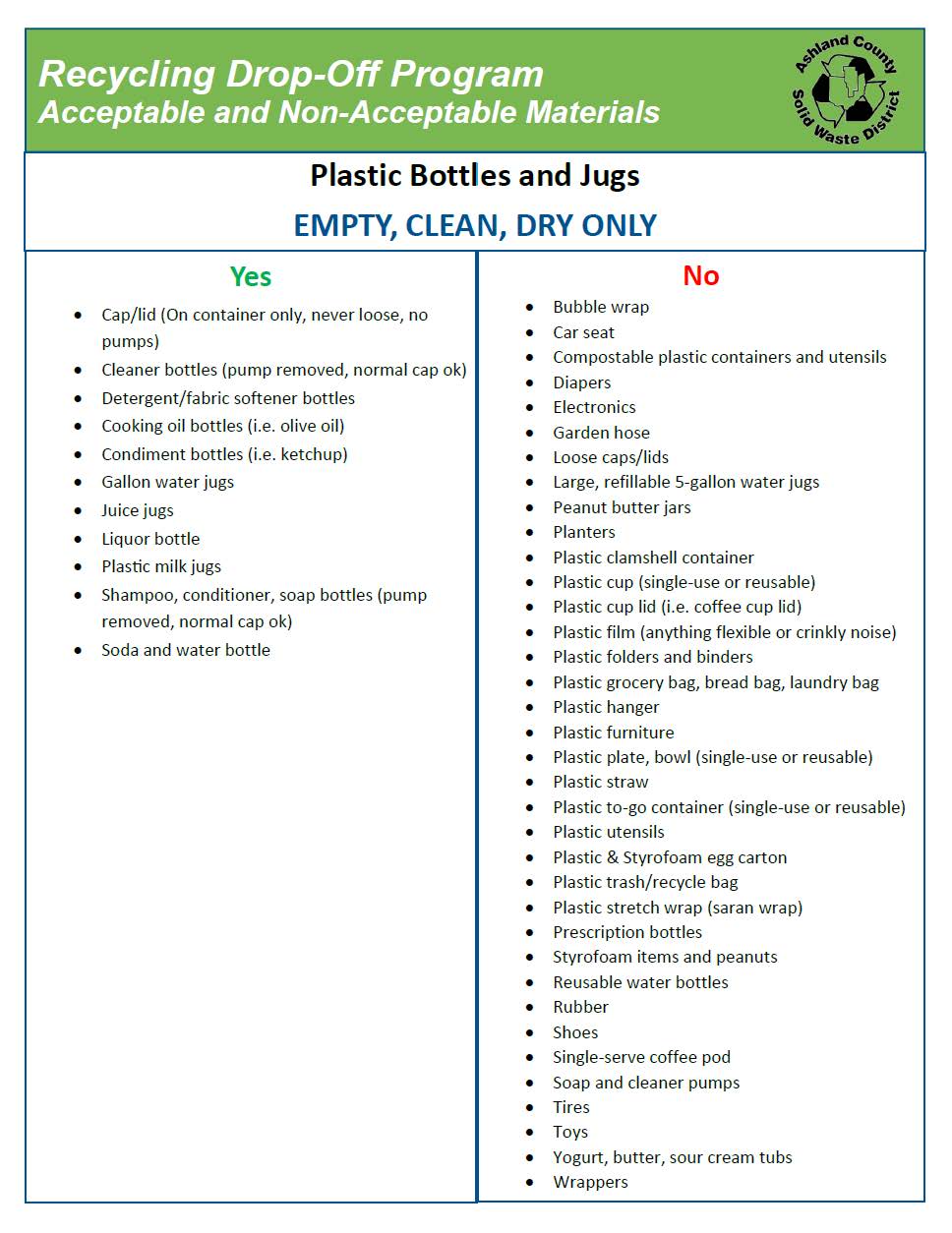 Recycling Drop-Off Program
Acceptable and Non-Acceptable Materials

Ashland County Solid Waste District

Plastic Bottles and Jugs

EMPTY, CLEAN, DRY ONLY

Yes

- Cap/lid (On container only, never loose, no pumps)
- Cleaner bottles (pump removed, normal cap ok)
- Detergent/fabric softener bottles
- Cooking oil bottles (i.e. olive oil)
- Condiment bottles (i.e. ketchup)
- Gallon water jugs
- Juice jugs
- Liquor bottle
- Plastic milk jugs
- Shampoo, conditioner, soap bottles (pump removed, normal cap ok)
- Soda and water bottle

No

- Bubble wrap
- Car seat
- Compostable plastic containers and utensils
- Diapers
- Electronics
- Garden hose
- Loose caps/lids
- Large, refillable 5-gallon water jugs
- Peanut butter jars
- Planters
- Plastic clamshell container
- Plastic cup (single-use or reusable)
- Plastic cup lid (i.e. coffee cup lid)
- Plastic film (anything flexible or crinkly noise)
- Plastic folders and binders
- Plastic grocery bag, bread bag, laundry bag
- Plastic hanger
- Plastic furniture
- Plastic plate, bowl (single-use or reusable)
- Plastic straw
- Plastic to-go container (single-use or reusable)
- Plastic utensils
- Plastic & Styrofoam egg carton
- Plastic trash/recycle bag
- Plastic stretch wrap (saran wrap)
- Prescription bottles
- Styrofoam items and peanuts
- Reusable water bottles
- Rubber
- Shoes
- Single-serve coffee pod
- Soap and cleaner pumps
- Tires
- Toys
- Yogurt, butter, sour cream tubs
- Wrappers